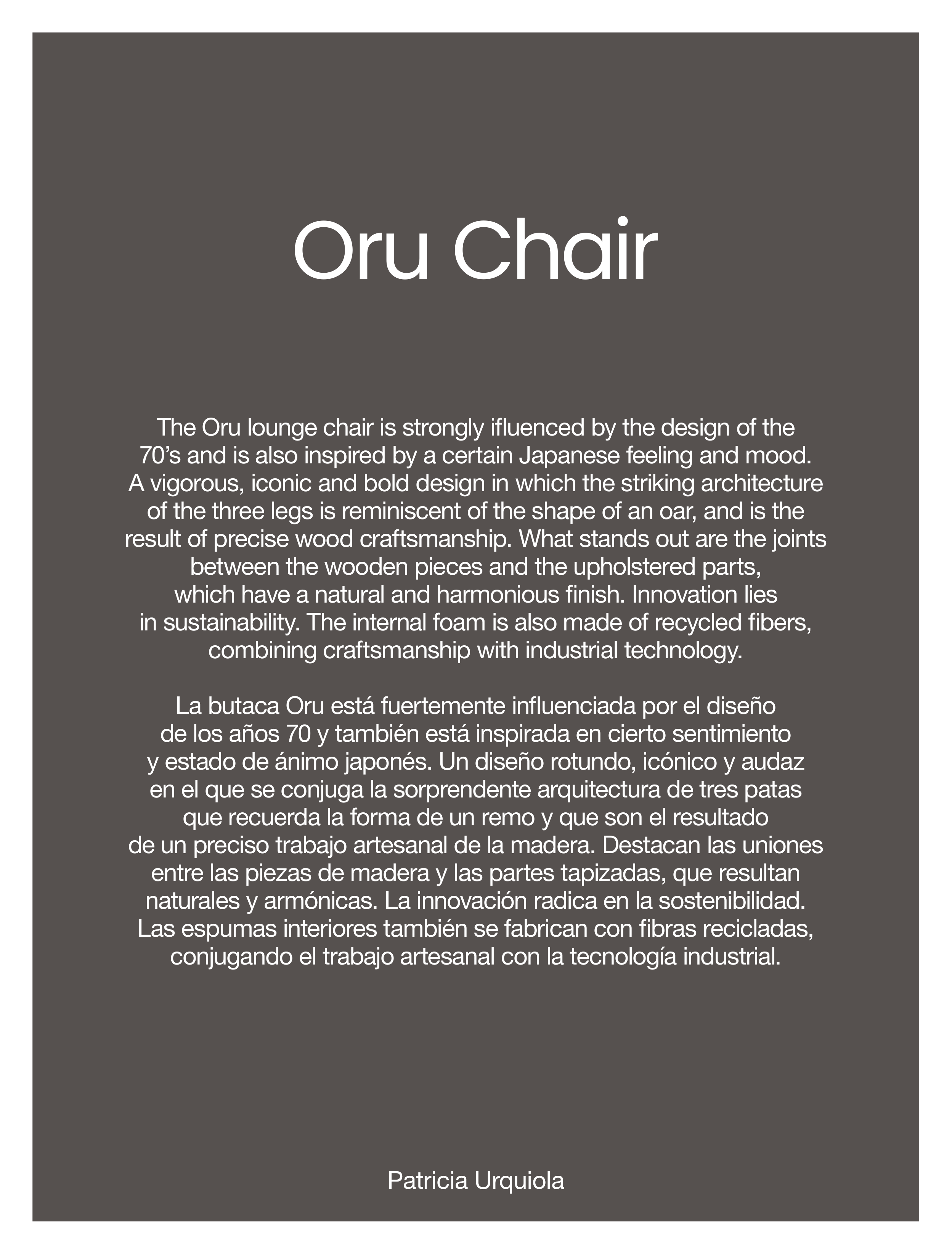 Oru Chair

The Oru lounge chair is strongly ifluenced by the design of the 70’s and is also inspired by a certain Japanese feeling and mood. A vigorous, iconic and bold design in which the striking architecture of the three legs is reminiscent of the shape of an oar, and is the result of precise wood craftsmanship. What stands out are the joints between the wooden pieces and the upholstered parts, which have a natural and harmonious finish. Innovation lies in sustainability. The internal foam is also made of recycled fibers, combining craftsmanship with industrial technology.

La butaca Oru está fuertemente influenciada por el diseño de los años 70 y también está inspirada en cierto sentimiento y estado de ánimo japonés. Un diseño rotundo, icónico y audaz en el que se conjuga la sorprendente arquitectura de tres patas que recuerda la forma de un remo y que son el resultado de un preciso trabajo artesanal de la madera. Destacan las uniones entre las piezas de madera y las partes tapizadas, que resultan naturales y armónicas. La innovación radica en la sostenibilidad. Las espumas interiores también se fabrican con fibras recicladas, conjugando el trabajo artesanal con la tecnología industrial.

Patricia Urquiola